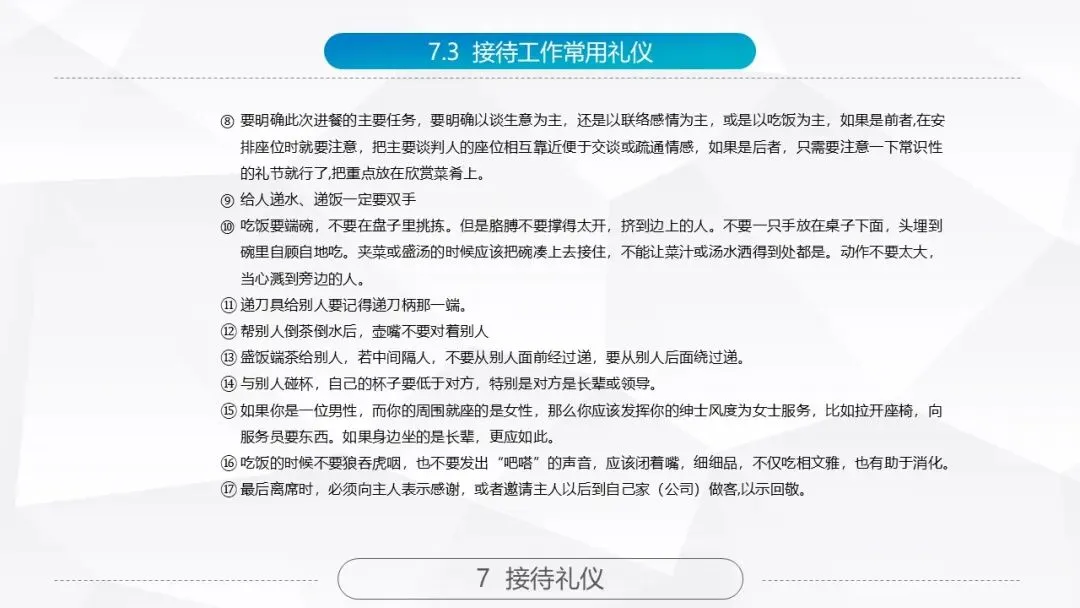 7.3 接待工作常用礼仪

⑧ 要明确此次进餐的主要任务，要明确以谈生意为主，还是以联络感情为主，或是以吃饭为主，如果是前者,在安排座位时就要注意，把主要谈判人的座位相互靠近便于交谈或疏通情感，如果是后者，只需要注意一下常识性的礼节就行了,把重点放在欣赏菜肴上。

⑨ 给人递水、递饭一定要双手

⑩ 吃饭要端碗，不要在盘子里挑拣。但是胳膊不要撑得太开，挤到边上的人。不要一只手放在桌子下面，头埋到碗里自顾自地吃。夹菜或盛汤的时候应该把碗凑上去接住，不能让菜汁或汤水洒得到处都是。动作不要太大，当心溅到旁边的人。

⑪ 递刀具给别人要记得递刀柄那一端。

⑫ 帮别人倒茶倒水后，壶嘴不要对着别人

⑬ 盛饭端茶给别人，若中间隔人，不要从别人面前经过递，要从别人后面绕过递。

⑭ 与别人碰杯，自己的杯子要低于对方，特别是对方是长辈或领导。

⑮ 如果你是一位男性，而你的周围就座的是女性，那么你应该发挥你的绅士风度为女士服务，比如拉开座椅，向服务员要东西。如果身边坐的是长辈，更应如此。

⑯ 吃饭的时候不要狼吞虎咽，也不要发出“吧嗒”的声音，应该闭着嘴，细细品，不仅吃相文雅，也有助于消化。

⑰ 最后离席时，必须向主人表示感谢，或者邀请主人以后到自己家（公司）做客,以示回敬。

7 接待礼仪